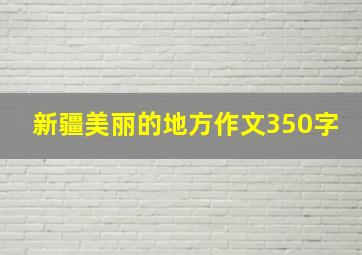 新疆美丽的地方作文350字